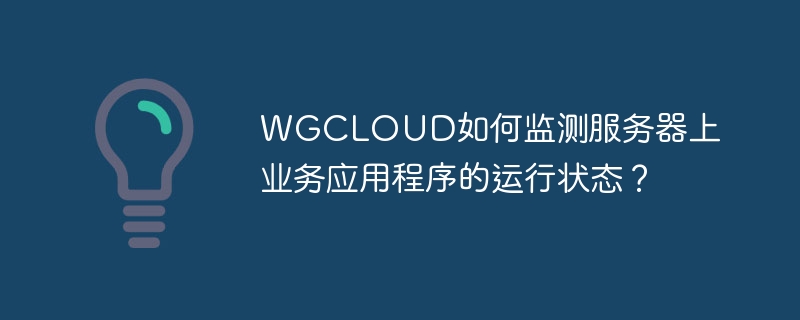 WGCLOUD如何监测服务器上业务应用程序的运行状态？